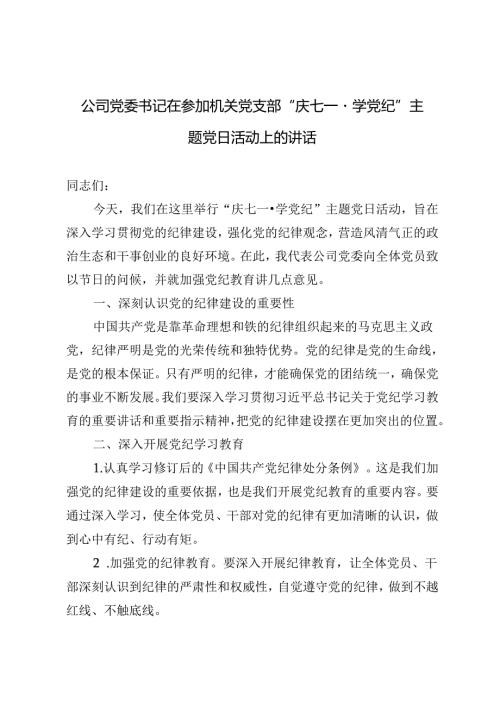 公司党委书记在参加机关党支部“庆七一·学党纪”主题党日活动上的讲话

同志们:

今天，我们在这里举行“庆七一•学党纪”主题党日活动，旨在深入学习贯彻党的纪律建设，强化党的纪律观念，营造风清气正的政治生态和干事创业的良好环境。在此，我代表公司党委向全体党员致以节日的问候，并就加强党纪教育讲几点意见。

一、深刻认识党的纪律建设的重要性

中国共产党是靠革命理想和铁的纪律组织起来的马克思主义政党，纪律严明是党的光荣传统和独特优势。党的纪律是党的生命线，是党的根本保证。只有严明的纪律，才能确保党的团结统一，确保党的事业不断发展。我们要深入学习贯彻习近平总书记关于党纪学习教育的重要讲话和重要指示精神，把党的纪律建设摆在更加突出的位置。

二、深入开展党纪学习教育

1.认真学习修订后的《中国共产党纪律处分条例》。这是我们加强党的纪律建设的重要依据，也是我们开展党纪教育的重要内容。要通过深入学习，使全体党员、干部对党的纪律有更加清晰的认识，做到心中有纪、行动有矩。

2 .加强党的纪律教育。要深入开展纪律教育，让全体党员、干部深刻认识到纪律的严肃性和权威性，自觉遵守党的纪律，做到不越红线、不触底线。